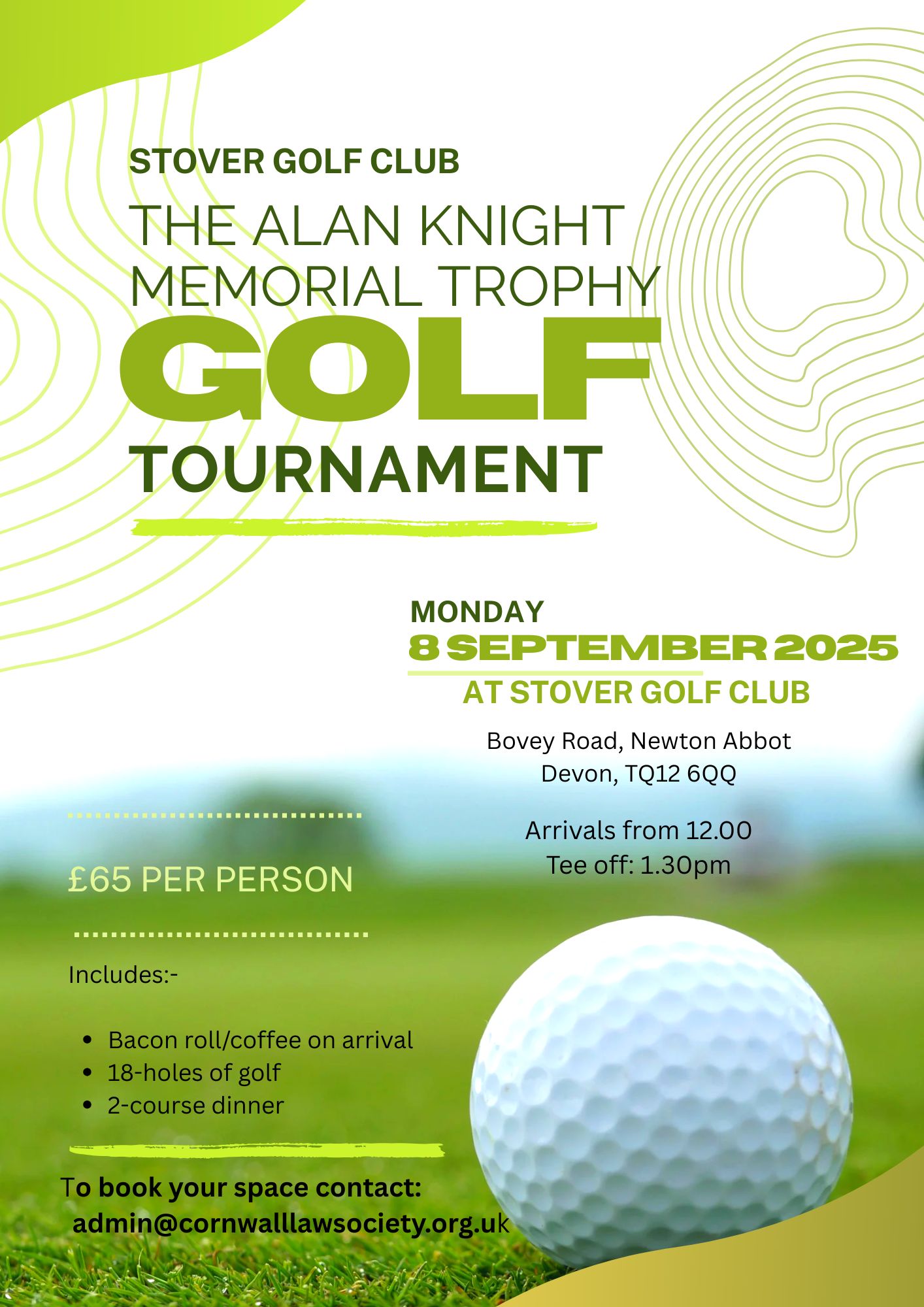 STOVER GOLF CLUB

THE ALAN KNIGHT MEMORIAL TROPHY

GOLF

TOURNAMENT

MONDAY
8 SEPTEMBER 2025
AT STOVER GOLF CLUB

Bovey Road, Newton Abbot
Devon, TQ12 6QQ

Arrivals from 12.00
Tee off: 1.30pm

£65 PER PERSON

Includes:-

- Bacon roll/coffee on arrival
- 18-holes of golf
- 2-course dinner

To book your space contact:
admin@cornwalllawsociety.org.uk